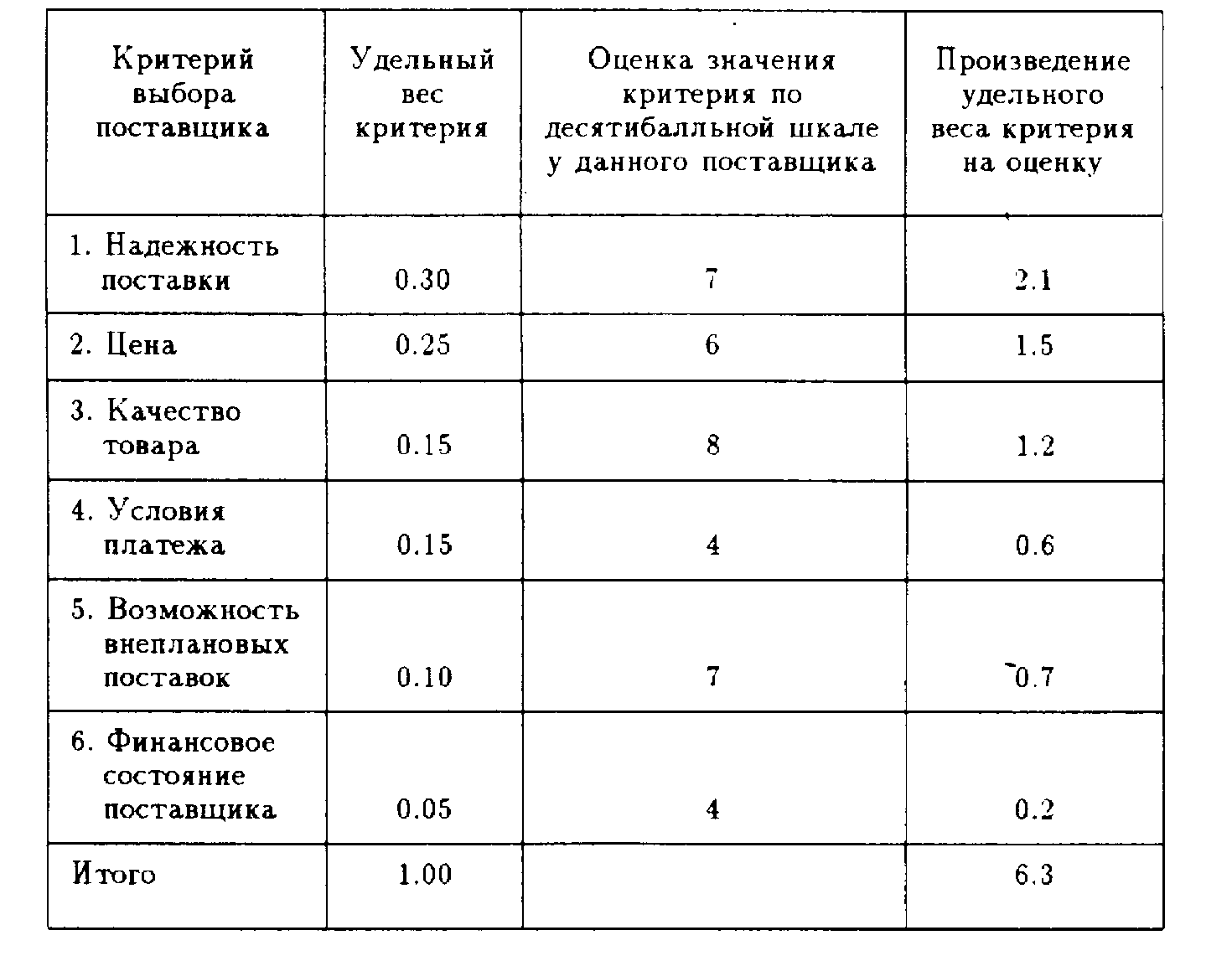 | Критерий выбора поставщика | Удельный вес критерия | Оценка значения критерия по десятибалльной шкале у данного поставщика | Произведение удельного веса критерия на оценку |
|---|---|---|---|
| 1. Надежность поставки | 0.30 | 7 | 2.1 |
| 2. Цена | 0.25 | 6 | 1.5 |
| 3. Качество товара | 0.15 | 8 | 1.2 |
| 4. Условия платежа | 0.15 | 4 | 0.6 |
| 5. Возможность внеплановых поставок | 0.10 | 7 | 0.7 |
| 6. Финансовое состояние поставщика | 0.05 | 4 | 0.2 |
| Итого | 1.00 | | 6.3 |